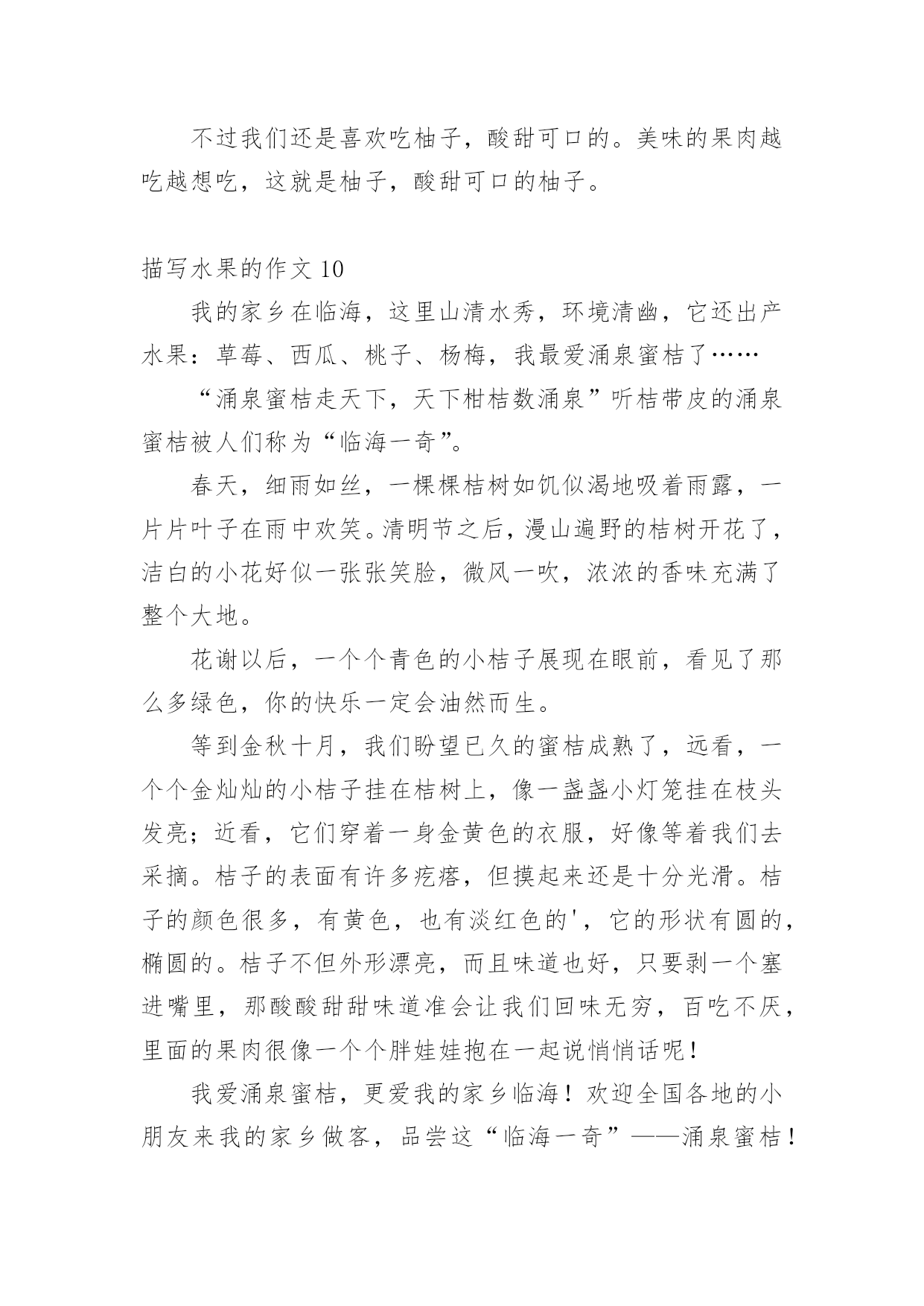 不过我们还是喜欢吃柚子，酸甜可口的。美味的果肉越吃越想吃，这就是柚子，酸甜可口的柚子。

描写水果的作文 10

我的家乡在临海，这里山清水秀，环境清幽，它还出产水果：草莓、西瓜、桃子、杨梅，我最爱涌泉蜜桔了……

“涌泉蜜桔走天下，天下柑桔数涌泉”听桔带皮的涌泉蜜桔被人们称为“临海一奇”。

春天，细雨如丝，一棵棵桔树如饥似渴地吸着雨露，一片片叶子在雨中欢笑。清明节之后，漫山遍野的桔树开花了，洁白的小花好似一张张笑脸，微风一吹，浓浓的香味充满了整个大地。

花谢以后，一个个青色的小桔子展现在眼前，看见了那么多绿色，你的快乐一定会油然而生。

等到金秋十月，我们盼望已久的蜜桔成熟了，远看，一个个金灿灿的小桔子挂在桔树上，像一盏盏小灯笼挂在枝头发亮；近看，它们穿着一身金黄色的衣服，好像等着我们去采摘。桔子的表面有许多疙瘩，但摸起来还是十分光滑。桔子的颜色很多，有黄色，也有淡红色的'，它的形状有圆的，椭圆的。桔子不但外形漂亮，而且味道也好，只要剥一个塞进嘴里，那酸酸甜甜味道准会让我们回味无穷，百吃不厌，里面的果肉很像一个个胖娃娃抱在一起说悄悄话呢！

我爱涌泉蜜桔，更爱我的家乡临海！欢迎全国各地的小朋友来我的家乡做客，品尝这“临海一奇”——涌泉蜜桔！